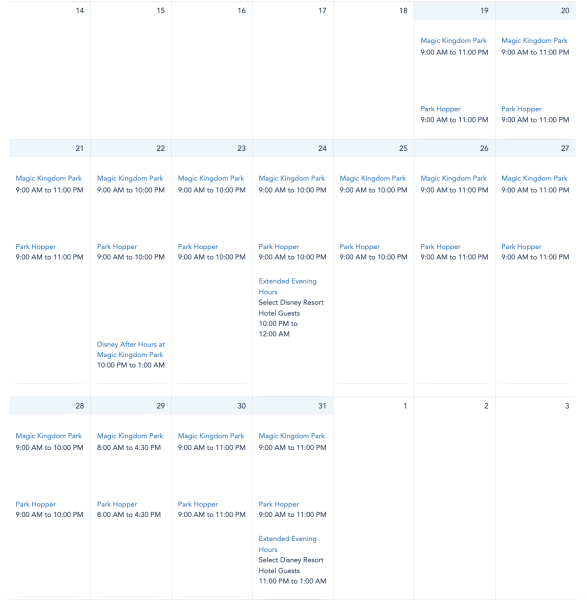 | 14 | 15 | 16 | 17 | 18 | 19 | 20 |
|---|---|---|---|---|---|---|
| | | | | | Magic Kingdom Park 9:00 AM to 11:00 PM Park Hopper 9:00 AM to 11:00 PM | Magic Kingdom Park 9:00 AM to 11:00 PM Park Hopper 9:00 AM to 11:00 PM |
| 21 | 22 | 23 | 24 | 25 | 26 | 27 |
| Magic Kingdom Park 9:00 AM to 11:00 PM Park Hopper 9:00 AM to 11:00 PM | Magic Kingdom Park 9:00 AM to 10:00 PM Park Hopper 9:00 AM to 10:00 PM Disney After Hours at Magic Kingdom Park 10:00 PM to 1:00 AM | Magic Kingdom Park 9:00 AM to 10:00 PM Park Hopper 9:00 AM to 10:00 PM | Magic Kingdom Park 9:00 AM to 10:00 PM Park Hopper 9:00 AM to 10:00 PM Extended Evening Hours Select Disney Resort Hotel Guests 10:00 PM to 12:00 AM | Magic Kingdom Park 9:00 AM to 10:00 PM Park Hopper 9:00 AM to 10:00 PM | Magic Kingdom Park 9:00 AM to 11:00 PM Park Hopper 9:00 AM to 11:00 PM | Magic Kingdom Park 9:00 AM to 11:00 PM Park Hopper 9:00 AM to 11:00 PM |
| 28 | 29 | 30 | 31 | 1 | 2 | 3 |
| Magic Kingdom Park 9:00 AM to 10:00 PM Park Hopper 9:00 AM to 10:00 PM | Magic Kingdom Park 8:00 AM to 4:30 PM Park Hopper 8:00 AM to 4:30 PM | Magic Kingdom Park 9:00 AM to 11:00 PM Park Hopper 9:00 AM to 11:00 PM | Magic Kingdom Park 9:00 AM to 11:00 PM Park Hopper 9:00 AM to 11:00 PM Extended Evening Hours Select Disney Resort Hotel Guests 11:00 PM to 1:00 AM | | | |